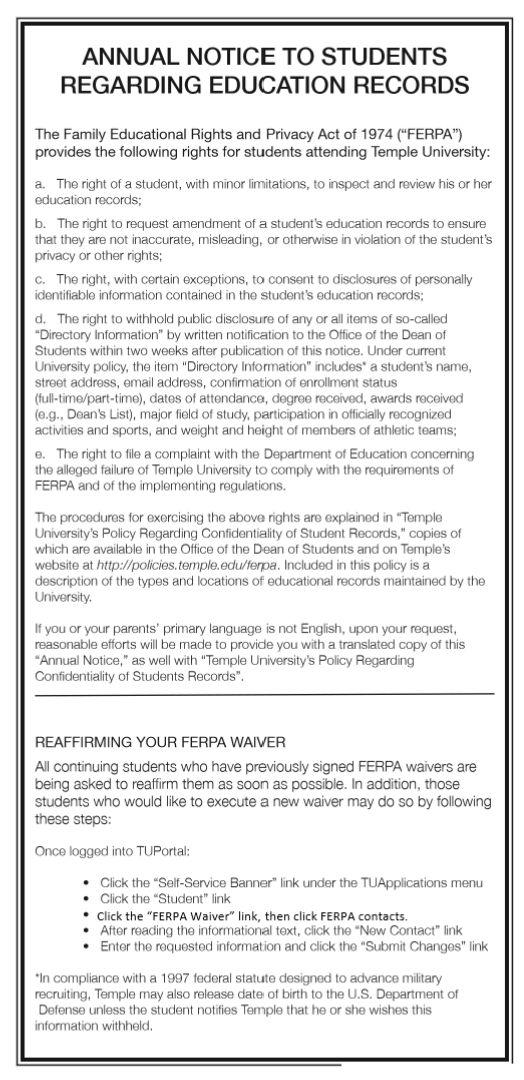 ANNUAL NOTICE TO STUDENTS REGARDING EDUCATION RECORDS

The Family Educational Rights and Privacy Act of 1974 ("FERPA") provides the following rights for students attending Temple University:

a. The right of a student, with minor limitations, to inspect and review his or her education records;

b. The right to request amendment of a student's education records to ensure that they are not inaccurate, misleading, or otherwise in violation of the student's privacy or other rights;

c. The right, with certain exceptions, to consent to disclosures of personally identifiable information contained in the student's education records;

d. The right to withhold public disclosure of any or all items of so-called "Directory Information" by written notification to the Office of the Dean of Students within two weeks after publication of this notice. Under current University policy, the item "Directory Information" includes* a student's name, street address, email address, confirmation of enrollment status (full-time/part-time), dates of attendance, degree received, awards received (e.g., Dean's List), major field of study, participation in officially recognized activities and sports, and weight and height of members of athletic teams;

e. The right to file a complaint with the Department of Education concerning the alleged failure of Temple University to comply with the requirements of FERPA and of the implementing regulations.

The procedures for exercising the above rights are explained in "Temple University's Policy Regarding Confidentiality of Student Records," copies of which are available in the Office of the Dean of Students and on Temple's website at http://policies.temple.edu/ferpa. Included in this policy is a description of the types and locations of educational records maintained by the University.

If you or your parents' primary language is not English, upon your request, reasonable efforts will be made to provide you with a translated copy of this "Annual Notice," as well with "Temple University's Policy Regarding Confidentiality of Students Records".

REAFFIRMING YOUR FERPA WAIVER

All continuing students who have previously signed FERPA waivers are being asked to reaffirm them as soon as possible. In addition, those students who would like to execute a new waiver may do so by following these steps:

Once logged into TUPortal:

• Click the "Self-Service Banner" link under the TUApplications menu
• Click the "Student" link
• Click the "FERPA Waiver" link, then click FERPA contacts.
• After reading the informational text, click the "New Contact" link
• Enter the requested information and click the "Submit Changes" link

*In compliance with a 1997 federal statute designed to advance military recruiting, Temple may also release date of birth to the U.S. Department of Defense unless the student notifies Temple that he or she wishes this information withheld.